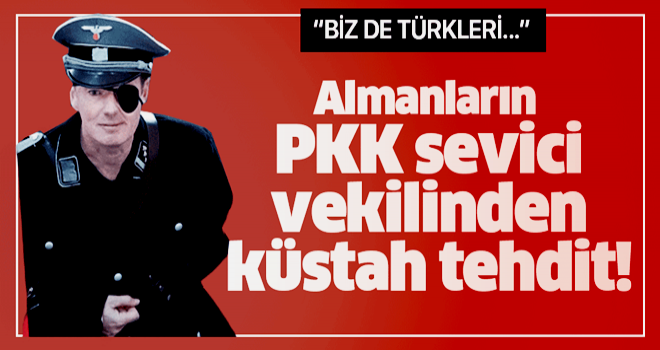 "BİZ DE TÜRKLERİ..."

Almanların PKK sevici vekilinden küstah tehdit!